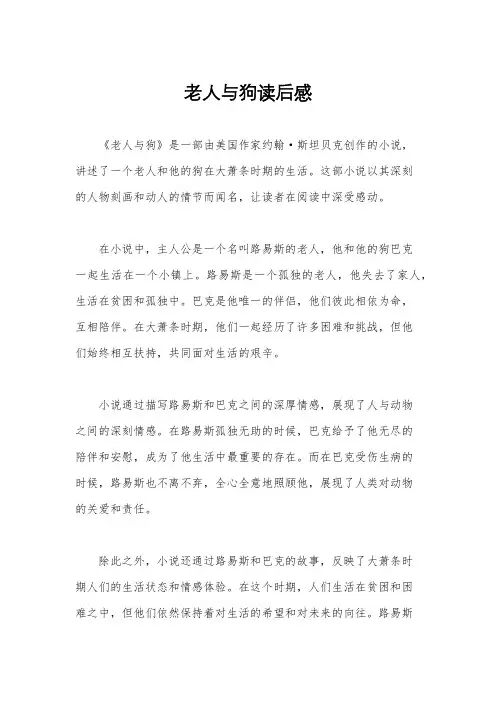 老人与狗读后感

《老人与狗》是一部由美国作家约翰·斯坦贝克创作的小说，讲述了一个老人和他的狗在大萧条时期的生活。这部小说以其深刻的人物刻画和动人的情节而闻名，让读者在阅读中深受感动。

在小说中，主人公是一个名叫路易斯的老人，他和他的狗巴克一起生活在一个小镇上。路易斯是一个孤独的老人，他失去了家人，生活在贫困和孤独中。巴克是他唯一的伴侣，他们彼此相依为命，互相陪伴。在大萧条时期，他们一起经历了许多困难和挑战，但他们始终相互扶持，共同面对生活的艰辛。

小说通过描写路易斯和巴克之间的深厚情感，展现了人与动物之间的深刻情感。在路易斯孤独无助的时候，巴克给予了他无尽的陪伴和安慰，成为了他生活中最重要的存在。而在巴克受伤生病的时候，路易斯也不离不弃，全心全意地照顾他，展现了人类对动物的关爱和责任。

除此之外，小说还通过路易斯和巴克的故事，反映了大萧条时期人们的生活状态和情感体验。在这个时期，人们生活在贫困和困难之中，但他们依然保持着对生活的希望和对未来的向往。路易斯